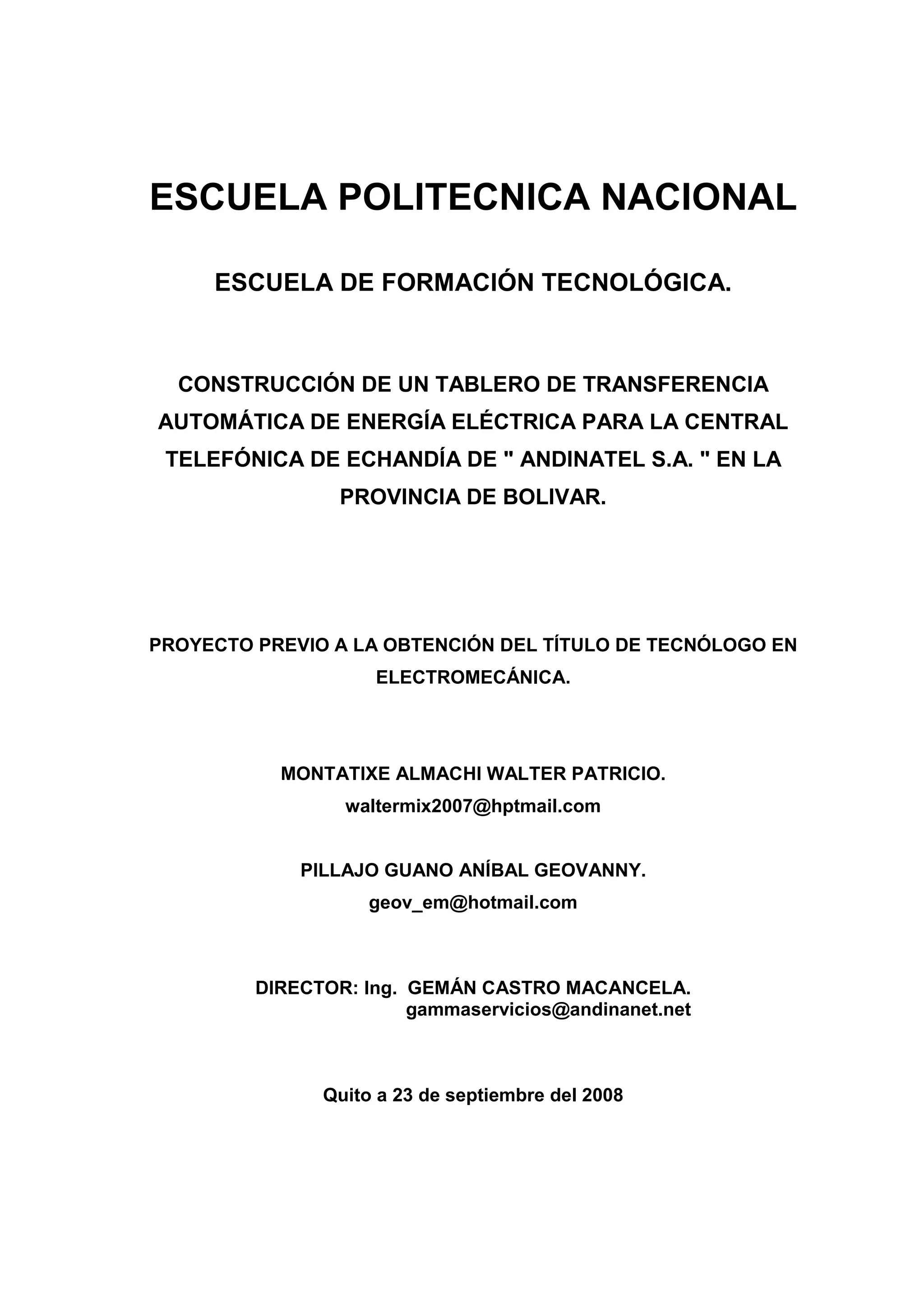 ESCUELA POLITECNICA NACIONAL

ESCUELA DE FORMACIÓN TECNOLÓGICA.

CONSTRUCCIÓN DE UN TABLERO DE TRANSFERENCIA AUTOMÁTICA DE ENERGÍA ELÉCTRICA PARA LA CENTRAL TELEFÓNICA DE ECHANDÍA DE " ANDINATEL S.A. " EN LA PROVINCIA DE BOLIVAR.

PROYECTO PREVIO A LA OBTENCIÓN DEL TÍTULO DE TECNÓLOGO EN ELECTROMECÁNICA.

MONTATIXE ALMACHI WALTER PATRICIO.
waltermix2007@hptmail.com

PILLAJO GUANO ANÍBAL GEOVANNY.
geov_em@hotmail.com

DIRECTOR: Ing. GEMÁN CASTRO MACANCELA.
gammaservicios@andinanet.net

Quito a 23 de septiembre del 2008